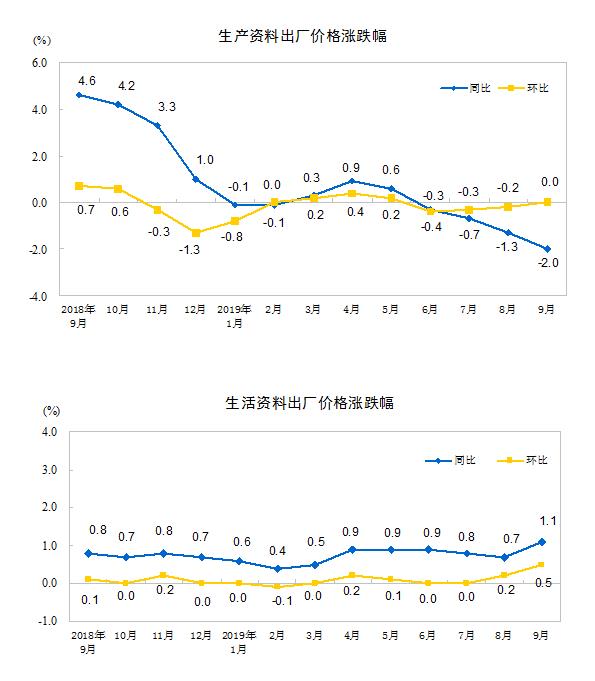 生产资料出厂价格涨跌幅

(%)

6.0
4.0
2.0
0.0
-2.0
-4.0

同比
环比

4.6 4.2 3.3 1.0 -0.1 0.0 0.3 0.9 0.6 -0.3 -0.3 -0.2 0.0

0.7 0.6 -0.3 -1.3 -0.8 -0.1 0.2 0.4 0.2 -0.4 -0.7 -1.3 -2.0

2018年9月 10月 11月 12月 2019年1月 2月 3月 4月 5月 6月 7月 8月 9月

生活资料出厂价格涨跌幅

(%)

4.0
3.0
2.0
1.0
0.0
-1.0

同比
环比

0.8 0.7 0.8 0.7 0.6 0.4 0.5 0.9 0.9 0.9 0.8 0.7 1.1

0.1 0.0 0.2 0.0 0.0 -0.1 0.0 0.2 0.1 0.0 0.0 0.2 0.5

2018年9月 10月 11月 12月 2019年1月 2月 3月 4月 5月 6月 7月 8月 9月